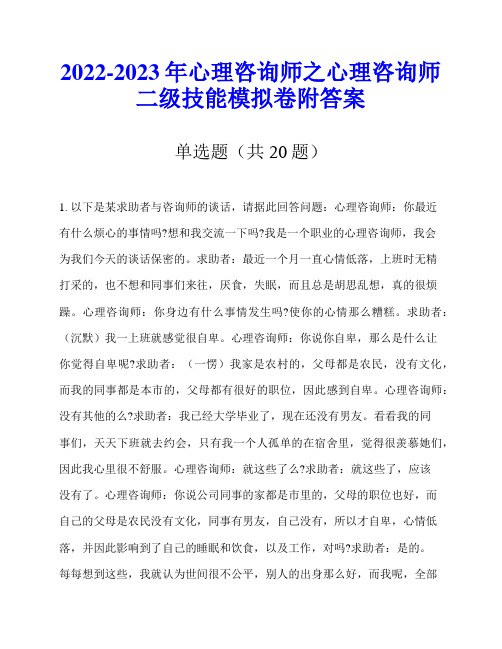 2022-2023年心理咨询师之心理咨询师二级技能模拟卷附答案

单选题（共20题）

1. 以下是某求助者与咨询师的谈话，请据此回答问题：心理咨询师：你最近有什么烦心的事情吗?想和我交流一下吗?我是一个职业的心理咨询师，我会为我们今天的谈话保密的。求助者：最近一个月一直心情低落，上班时无精打采的，也不想和同事们来往，厌食，失眠，而且总是胡思乱想，真的很烦躁。心理咨询师：你身边有什么事情发生吗?使你的心情那么糟糕。求助者：（沉默）我一上班就感觉很自卑。心理咨询师：你说你自卑，那么是什么让你觉得自卑呢?求助者：（一愣）我家是农村的，父母都是农民，没有文化，而我的同事都是本市的，父母都有很好的职位，因此感到自卑。心理咨询师：没有其他的么?求助者：我已经大学毕业了，现在还没有男友。看看我的同事们，天天下班就去约会，只有我一个人孤单的在宿舍里，觉得很羡慕她们，因此我心里很不舒服。心理咨询师：就这些了么?求助者：就这些了，应该没有了。心理咨询师：你说公司同事的家都是市里的，父母的职位也好，而自己的父母是农民没有文化，同事有男友，自己没有，所以才自卑，心情低落，并因此影响到了自己的睡眠和饮食，以及工作，对吗?求助者：是的。每每想到这些，我就认为世间很不公平，别人的出身那么好，而我呢，全部